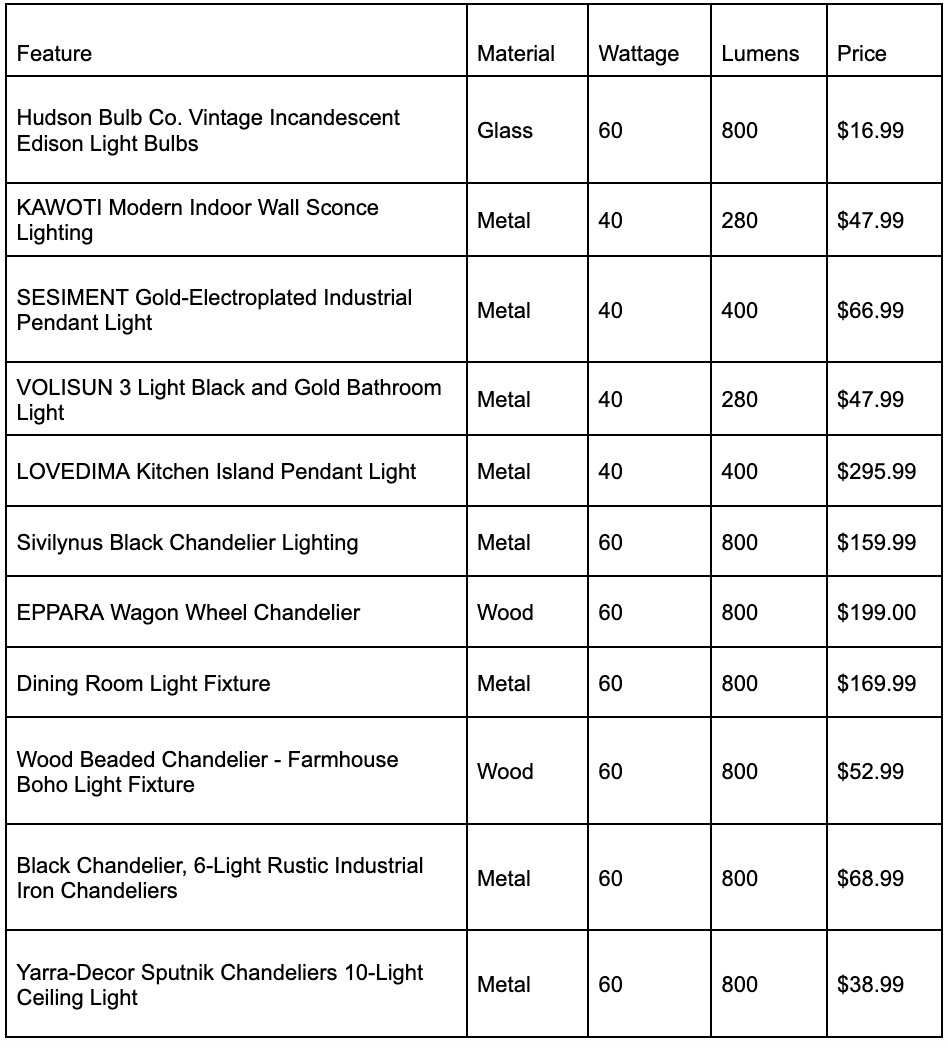 | Feature | Material | Wattage | Lumens | Price |
|---|---|---|---|---|
| Hudson Bulb Co. Vintage Incandescent Edison Light Bulbs | Glass | 60 | 800 | \$16.99 |
| KAWOTI Modern Indoor Wall Sconce Lighting | Metal | 40 | 280 | \$47.99 |
| SESIMENT Gold-Electroplated Industrial Pendant Light | Metal | 40 | 400 | \$66.99 |
| VOLISUN 3 Light Black and Gold Bathroom Light | Metal | 40 | 280 | \$47.99 |
| LOVEDIMA Kitchen Island Pendant Light | Metal | 40 | 400 | \$295.99 |
| Sivilynus Black Chandelier Lighting | Metal | 60 | 800 | \$159.99 |
| EPPARA Wagon Wheel Chandelier | Wood | 60 | 800 | \$199.00 |
| Dining Room Light Fixture | Metal | 60 | 800 | \$169.99 |
| Wood Beaded Chandelier - Farmhouse Boho Light Fixture | Wood | 60 | 800 | \$52.99 |
| Black Chandelier, 6-Light Rustic Industrial Iron Chandeliers | Metal | 60 | 800 | \$68.99 |
| Yarra-Decor Sputnik Chandeliers 10-Light Ceiling Light | Metal | 60 | 800 | \$38.99 |